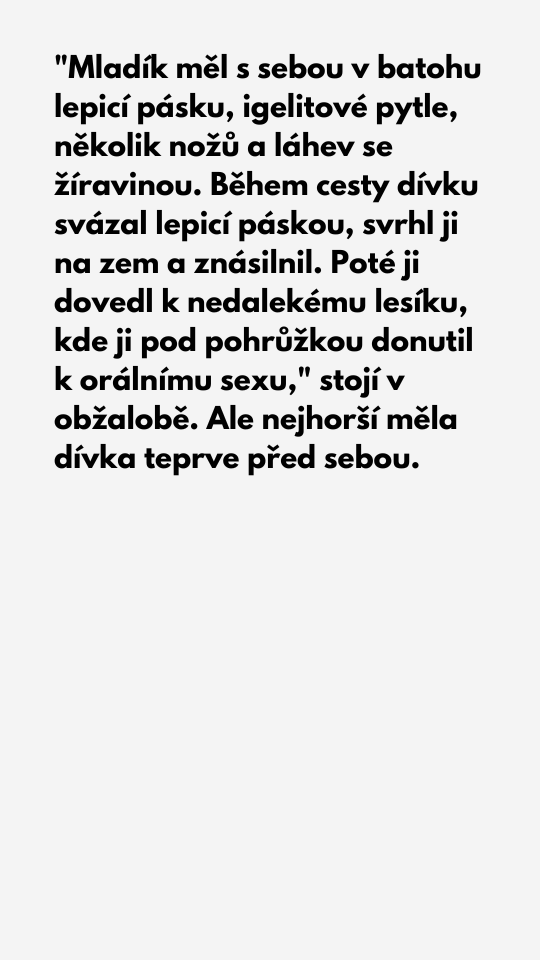 "Mladík měl s sebou v batohu lepicí pásku, igelitové pytle, několik nožů a láhev se žíravinou. Během cesty dívku svázal lepicí páskou, svrhl ji na zem a znásilnil. Poté ji dovedl k nedalekému lesíku, kde ji pod pohrůžkou donutil k orálnímu sexu," stojí v obžalobě. Ale nejhorší měla dívka teprve před sebou.